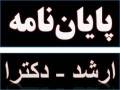 پایان‌نامه

ارشد - دکترا